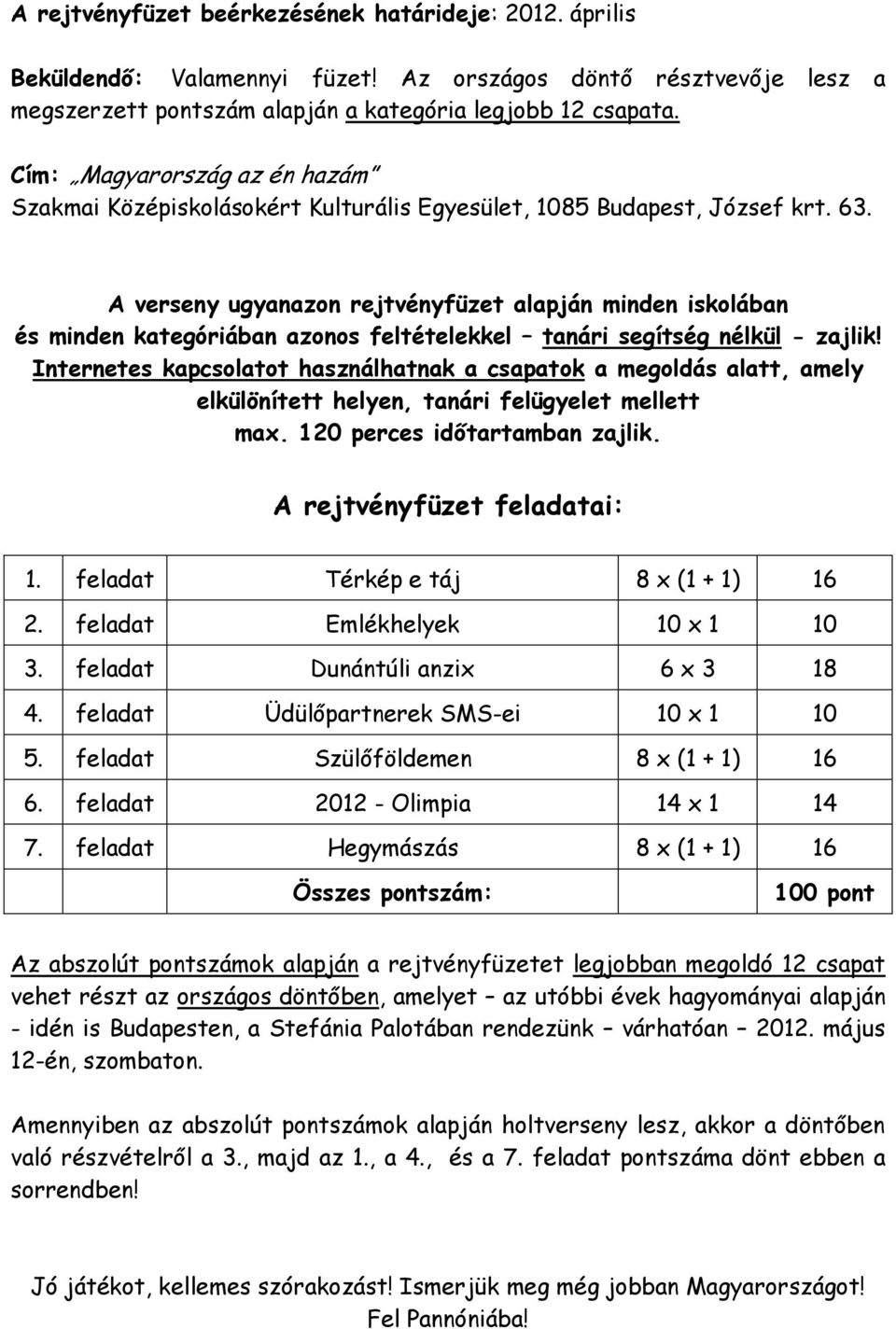 A rejtvényfüzet beérkezésének határideje: 2012. április

Beküldendő: Valamennyi füzet! Az országos döntő résztvevője lesz a megszerzett pontszám alapján a kategória legjobb 12 csapata.

Cím: „Magyarország az én hazám"
Szakmai Középiskolásokért Kulturális Egyesület, 1085 Budapest, József krt. 63.

A verseny ugyanazon rejtvényfüzet alapján minden iskolában és minden kategóriában azonos feltételekkel – tanári segítség nélkül - zajlik! Internetes kapcsolatot használhatnak a csapatok a megoldás alatt, amely elkülönített helyen, tanári felügyelet mellett max. 120 perces időtartamban zajlik.

A rejtvényfüzet feladatai:

| 1. | feladat | Térkép e táj | 8 x (1 + 1) | 16 |
|---|---|---|---|---|
| 2. | feladat | Emlékhelyek | 10 x 1 | 10 |
| 3. | feladat | Dunántúli anzix | 6 x 3 | 18 |
| 4. | feladat | Üdülőpartnerek SMS-ei | 10 x 1 | 10 |
| 5. | feladat | Szülőföldemen | 8 x (1 + 1) | 16 |
| 6. | feladat | 2012 - Olimpia | 14 x 1 | 14 |
| 7. | feladat | Hegymászás | 8 x (1 + 1) | 16 |
| | | Összes pontszám: | | 100 pont |

Az abszolút pontszámok alapján a rejtvényfüzetet legjobban megoldó 12 csapat vehet részt az országos döntőben, amelyet – az utóbbi évek hagyományai alapján - idén is Budapesten, a Stefánia Palotában rendezünk – várhatóan – 2012. május 12-én, szombaton.

Amennyiben az abszolút pontszámok alapján holtverseny lesz, akkor a döntőben való részvételről a 3., majd az 1., a 4., és a 7. feladat pontszáma dönt ebben a sorrendben!

Jó játékot, kellemes szórakozást! Ismerjük meg még jobban Magyarországot!
Fel Pannóniába!